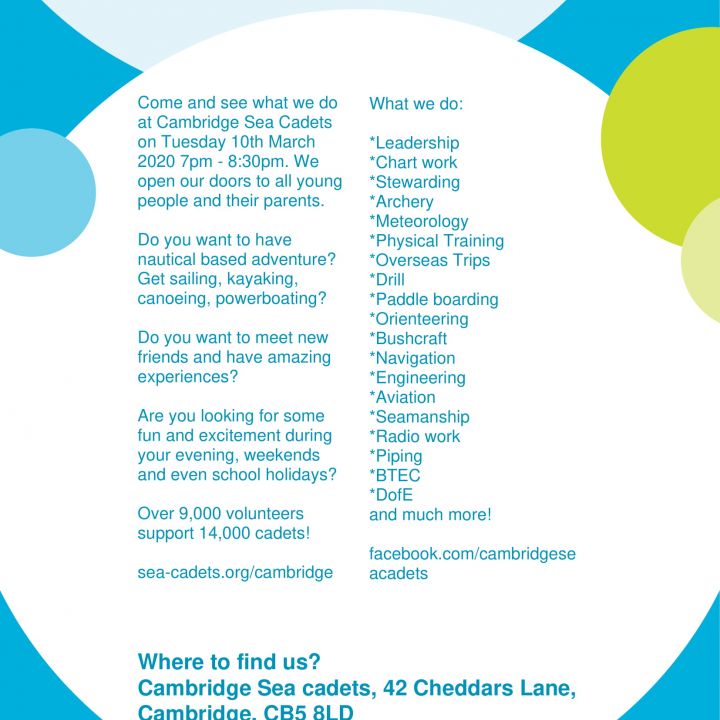 Come and see what we do at Cambridge Sea Cadets on Tuesday 10th March 2020 7pm - 8:30pm. We open our doors to all young people and their parents.

Do you want to have nautical based adventure? Get sailing, kayaking, canoeing, powerboating?

Do you want to meet new friends and have amazing experiences?

Are you looking for some fun and excitement during your evening, weekends and even school holidays?

Over 9,000 volunteers support 14,000 cadets!

sea-cadets.org/cambridge

What we do:

*Leadership
*Chart work
*Stewarding
*Archery
*Meteorology
*Physical Training
*Overseas Trips
*Drill
*Paddle boarding
*Orienteering
*Bushcraft
*Navigation
*Engineering
*Aviation
*Seamanship
*Radio work
*Piping
*BTEC
*DofE
and much more!

facebook.com/cambridgeseacadets

Where to find us?
Cambridge Sea cadets, 42 Cheddars Lane, Cambridge, CB5 8LD